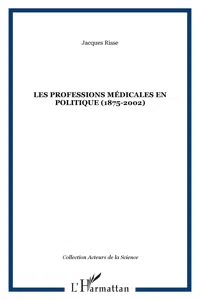 Jacques Risse

LES PROFESSIONS MÉDICALES EN POLITIQUE (1875-2002)

Collection Acteurs de la Science

L'Harmattan